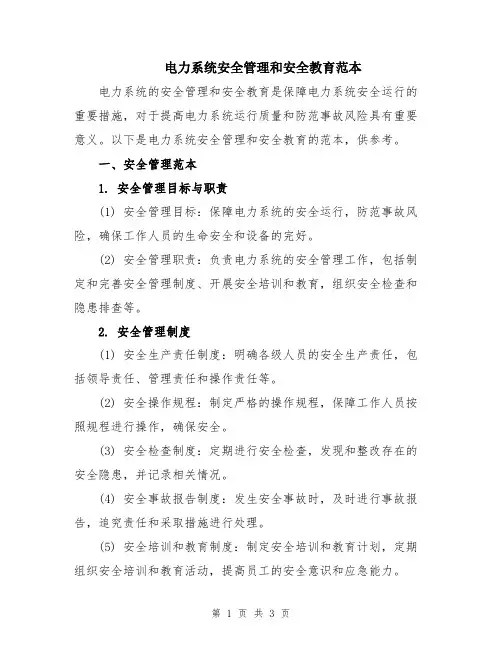 电力系统安全管理和安全教育范本

电力系统的安全管理和安全教育是保障电力系统安全运行的重要措施，对于提高电力系统运行质量和防范事故风险具有重要意义。以下是电力系统安全管理和安全教育的范本，供参考。

一、安全管理范本

1. 安全管理目标与职责

(1) 安全管理目标：保障电力系统的安全运行，防范事故风险，确保工作人员的生命安全和设备的完好。

(2) 安全管理职责：负责电力系统的安全管理工作，包括制定和完善安全管理制度、开展安全培训和教育，组织安全检查和隐患排查等。

2. 安全管理制度

(1) 安全生产责任制度：明确各级人员的安全生产责任，包括领导责任、管理责任和操作责任等。

(2) 安全操作规程：制定严格的操作规程，保障工作人员按照规程进行操作，确保安全。

(3) 安全检查制度：定期进行安全检查，发现和整改存在的安全隐患，并记录相关情况。

(4) 安全事故报告制度：发生安全事故时，及时进行事故报告，追究责任和采取措施进行处理。

(5) 安全培训和教育制度：制定安全培训和教育计划，定期组织安全培训和教育活动，提高员工的安全意识和应急能力。

第 1 页 共 3 页